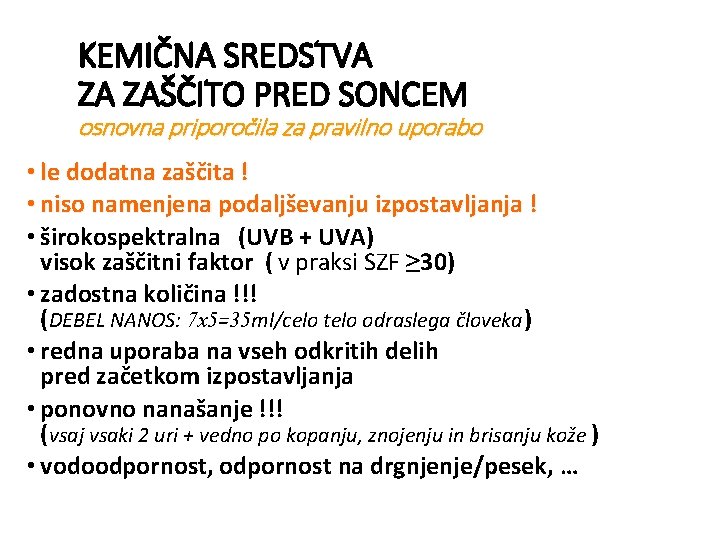 KEMIČNA SREDSTVA
ZA ZAŠČITO PRED SONCEM
osnovna priporočila za pravilno uporabo

• le dodatna zaščita !
• niso namenjena podaljševanju izpostavljanja !
• širokospektralna (UVB + UVA) visok zaščitni faktor ( v praksi SZF $\geq$30)
• zadostna količina !!! (DEBEL NANOS: 7x5=35ml/celo telo odraslega človeka)
• redna uporaba na vseh odkritih delih pred začetkom izpostavljanja
• ponovno nanašanje !!! (vsaj vsaki 2 uri + vedno po kopanju, znojenju in brisanju kože )
• vodoodpornost, odpornost na drgnjenje/pesek, …